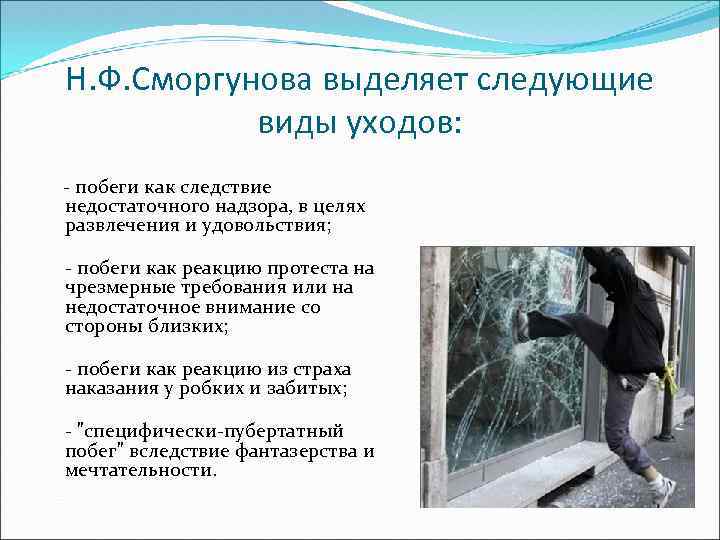 Н.Ф.Сморгунова выделяет следующие виды уходов:

- побеги как следствие недостаточного надзора, в целях развлечения и удовольствия;

- побеги как реакцию протеста на чрезмерные требования или на недостаточное внимание со стороны близких;

- побеги как реакцию из страха наказания у робких и забитых;

- "специфически-пубертатный побег" вследствие фантазерства и мечтательности.